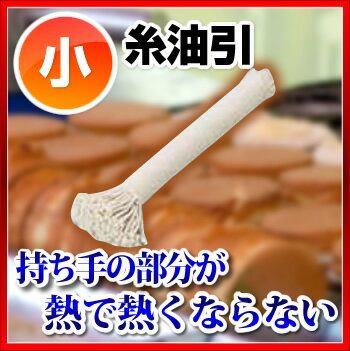 小

糸油引

持ち手の部分が
熱で熱くならない